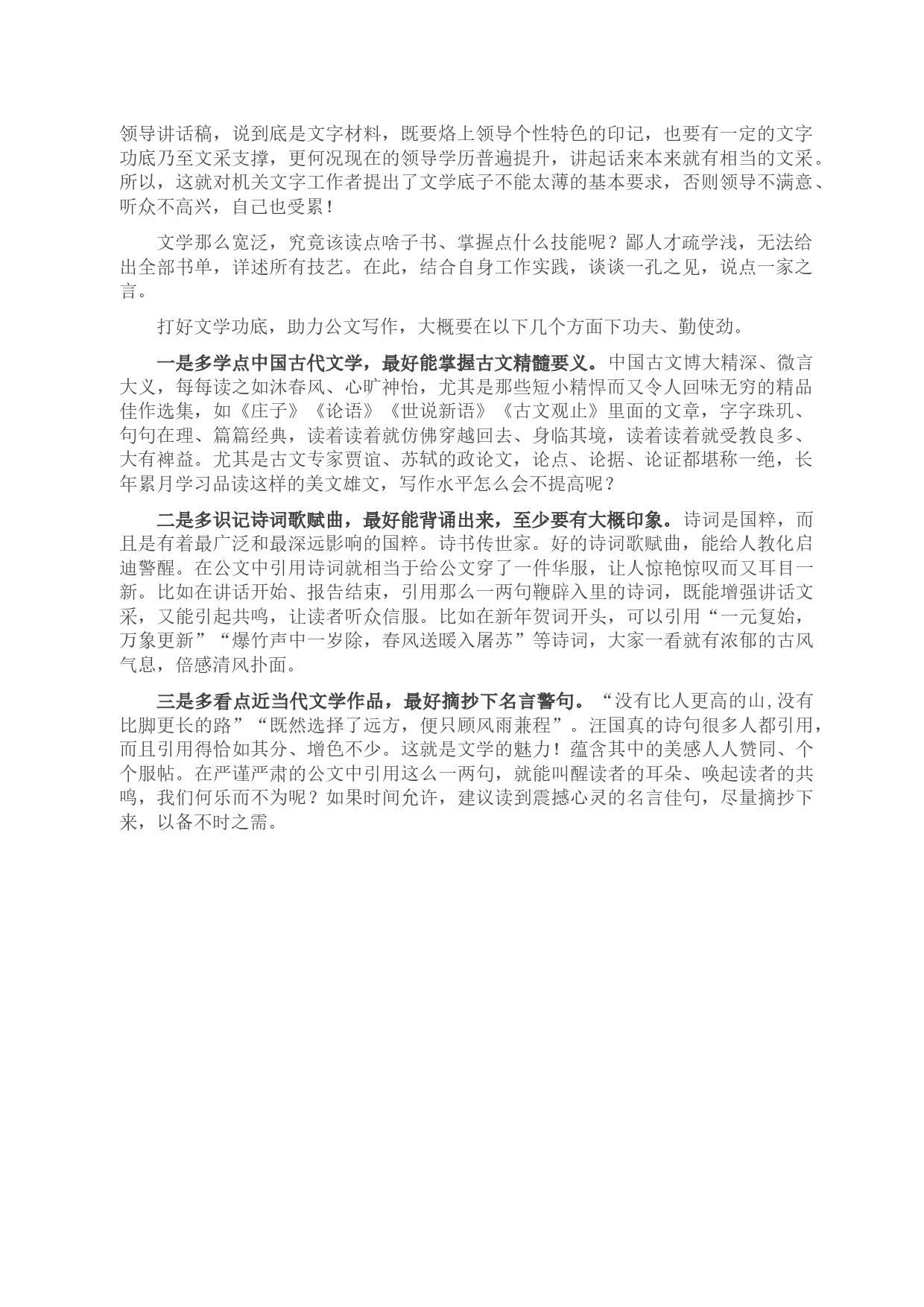 领导讲话稿，说到底是文字材料，既要烙上领导个性特色的印记，也要有一定的文字功底乃至文采支撑，更何况现在的领导学历普遍提升，讲起话来本来就有相当的文采。所以，这就对机关文字工作者提出了文学底子不能太薄的基本要求，否则领导不满意、听众不高兴，自己也受累！

文学那么宽泛，究竟该读点啥子书、掌握点什么技能呢？鄙人才疏学浅，无法给出全部书单，详述所有技艺。在此，结合自身工作实践，谈谈一孔之见，说点一家之言。

打好文学功底，助力公文写作，大概要在以下几个方面下功夫、勤使劲。

一是多学点中国古代文学，最好能掌握古文精髓要义。中国古文博大精深、微言大义，每每读之如沐春风、心旷神怡，尤其是那些短小精悍而又令人回味无穷的精品佳作选集，如《庄子》《论语》《世说新语》《古文观止》里面的文章，字字珠玑、句句在理、篇篇经典，读着读着就仿佛穿越回去、身临其境，读着读着就受教良多、大有裨益。尤其是古文专家贾谊、苏轼的政论文，论点、论据、论证都堪称一绝，长年累月学习品读这样的美文雄文，写作水平怎么会不提高呢？

二是多识记诗词歌赋曲，最好能背诵出来，至少要有大概印象。诗词是国粹，而且是有着最广泛和最深远影响的国粹。诗书传世家。好的诗词歌赋曲，能给人教化启迪警醒。在公文中引用诗词就相当于给公文穿了一件华服，让人惊艳惊叹而又耳目一新。比如在讲话开始、报告结束，引用那么一两句鞭辟入里的诗词，既能增强讲话文采，又能引起共鸣，让读者听众信服。比如在新年贺词开头，可以引用“一元复始，万象更新”“爆竹声中一岁除，春风送暖入屠苏”等诗词，大家一看就有浓郁的古风气息，倍感清风扑面。

三是多看点近当代文学作品，最好摘抄下名言警句。“没有比人更高的山,没有比脚更长的路”“既然选择了远方，便只顾风雨兼程”。汪国真的诗句很多人都引用，而且引用得恰如其分、增色不少。这就是文学的魅力！蕴含其中的美感人人赞同、个个服帖。在严谨严肃的公文中引用这么一两句，就能叫醒读者的耳朵、唤起读者的共鸣，我们何乐而不为呢？如果时间允许，建议读到震撼心灵的名言佳句，尽量摘抄下来，以备不时之需。